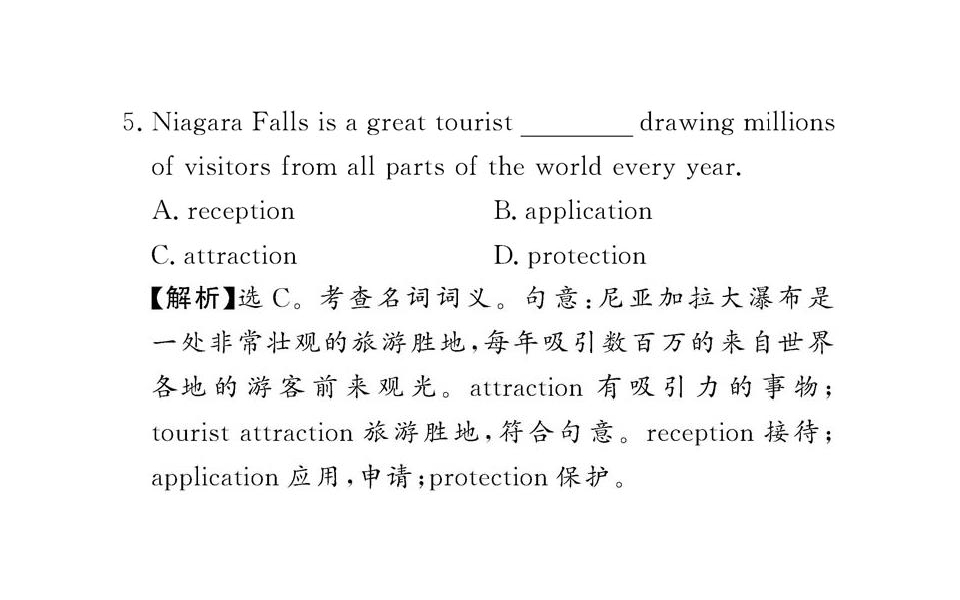 5. Niagara Falls is a great tourist ____ drawing millions of visitors from all parts of the world every year.

A. reception B. application

C. attraction D. protection

【解析】选C。考查名词词义。句意:尼亚加拉大瀑布是一处非常壮观的旅游胜地,每年吸引数百万的来自世界各地的游客前来观光。attraction有吸引力的事物;tourist attraction旅游胜地,符合句意。reception接待;application应用,申请;protection保护。